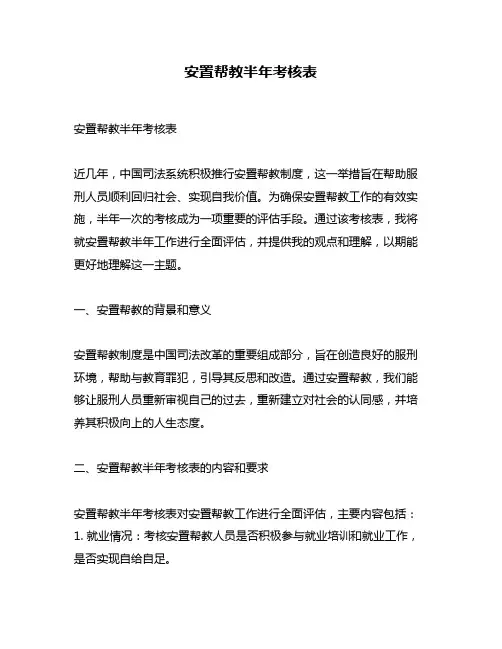 安置帮教半年考核表

安置帮教半年考核表

近几年，中国司法系统积极推行安置帮教制度，这一举措旨在帮助服刑人员顺利回归社会、实现自我价值。为确保安置帮教工作的有效实施，半年一次的考核成为一项重要的评估手段。通过该考核表，我将就安置帮教半年工作进行全面评估，并提供我的观点和理解，以期能更好地理解这一主题。

一、安置帮教的背景和意义

安置帮教制度是中国司法改革的重要组成部分，旨在创造良好的服刑环境，帮助与教育罪犯，引导其反思和改造。通过安置帮教，我们能够让服刑人员重新审视自己的过去，重新建立对社会的认同感，并培养其积极向上的人生态度。

二、安置帮教半年考核表的内容和要求

安置帮教半年考核表对安置帮教工作进行全面评估，主要内容包括：
1. 就业情况：考核安置帮教人员是否积极参与就业培训和就业工作，是否实现自给自足。